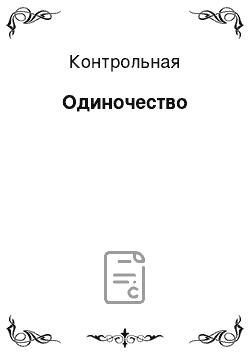 Контрольная

Одиночество